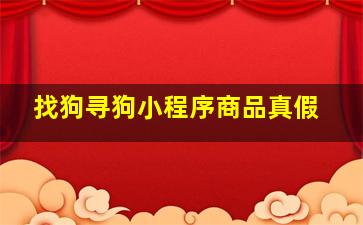 找狗寻狗小程序商品真假